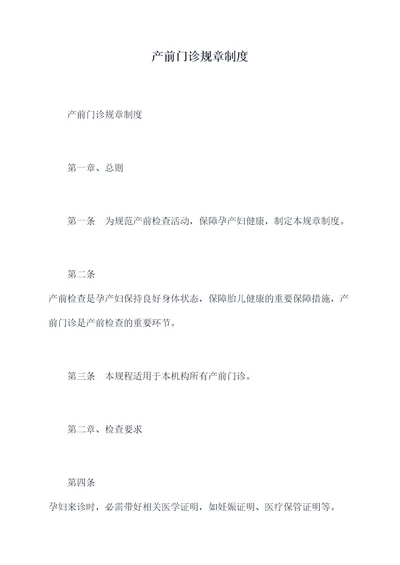 产前门诊规章制度

产前门诊规章制度

第一章、总则

第一条　为规范产前检查活动，保障孕产妇健康，制定本规章制度。

第二条

产前检查是孕产妇保持良好身体状态，保障胎儿健康的重要保障措施，产前门诊是产前检查的重要环节。

第三条　本规程适用于本机构所有产前门诊。

第二章、检查要求

第四条

孕妇来诊时，必需带好相关医学证明，如妊娠证明、医疗保管证明等。